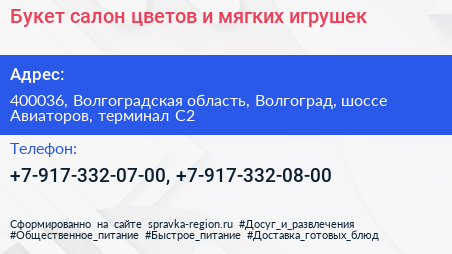 Букет салон цветов и мягких игрушек

Адрес:

400036, Волгоградская область, Волгоград, шоссе Авиаторов, терминал С2

Телефон:

+7-917-332-07-00, +7-917-332-08-00

Сформированно на сайте spravka-region.ru #Досуг_и_развлечения #Общественное_питание #Быстрое_питание #Доставка_готовых_блюд